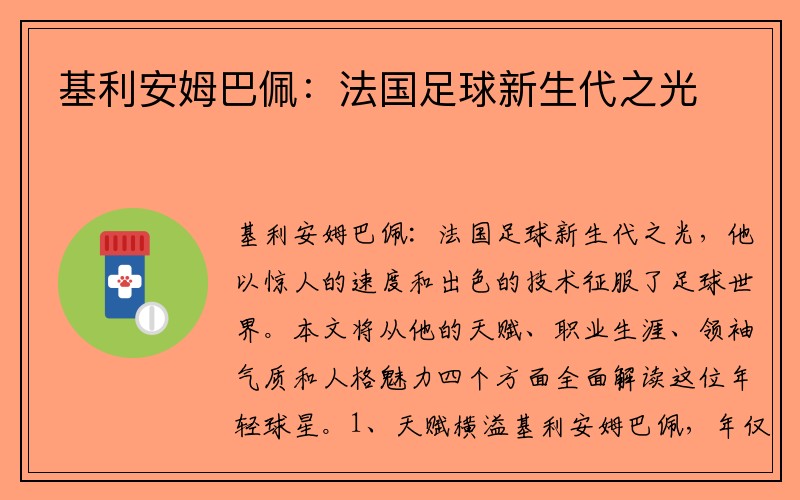 基利安姆巴佩：法国足球新生代之光

基利安姆巴佩：法国足球新生代之光，他以惊人的速度和出色的技术征服了足球世界。本文将从他的天赋、职业生涯、领袖气质和人格魅力四个方面全面解读这位年轻球星。1、天赋横溢基利安姆巴佩，年仅